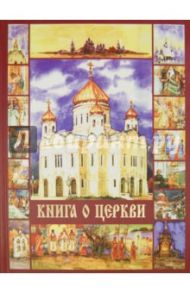 КНИГА О ЦЕРКВИ